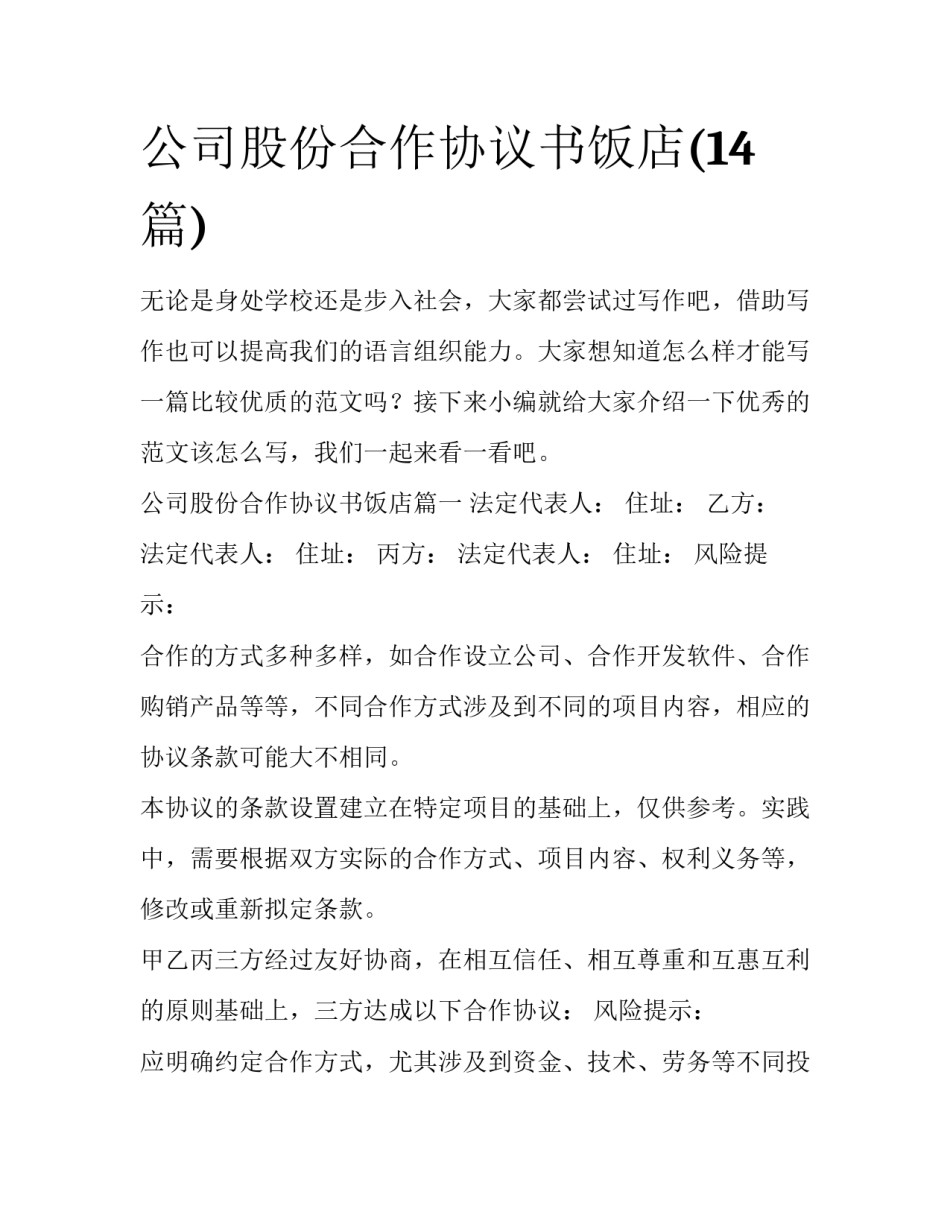 公司股份合作协议书饭店(14篇)

无论是身处学校还是步入社会，大家都尝试过写作吧，借助写作也可以提高我们的语言组织能力。大家想知道怎么样才能写一篇比较优质的范文吗？接下来小编就给大家介绍一下优秀的范文该怎么写，我们一起来看一看吧。

公司股份合作协议书饭店篇一 法定代表人： 住址： 乙方： 法定代表人： 住址： 丙方： 法定代表人： 住址： 风险提示：

合作的方式多种多样，如合作设立公司、合作开发软件、合作购销产品等等，不同合作方式涉及到不同的项目内容，相应的协议条款可能大不相同。

本协议的条款设置建立在特定项目的基础上，仅供参考。实践中，需要根据双方实际的合作方式、项目内容、权利义务等，修改或重新拟定条款。

甲乙丙三方经过友好协商，在相互信任、相互尊重和互惠互利的原则基础上，三方达成以下合作协议： 风险提示：

应明确约定合作方式，尤其涉及到资金、技术、劳务等不同投